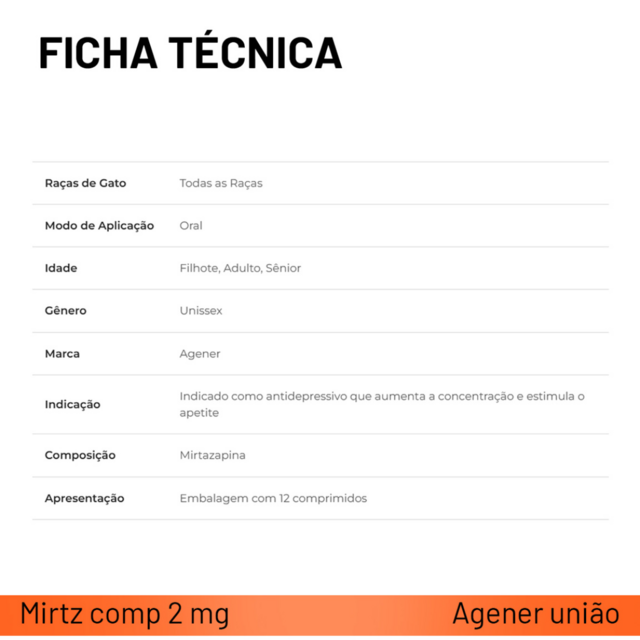 FICHA TÉCNICA

| | |
|---|---|
| Raças de Gato | Todas as Raças |
| Modo de Aplicação | Oral |
| Idade | Filhote, Adulto, Sênior |
| Gênero | Unissex |
| Marca | Agener |
| Indicação | Indicado como antidepressivo que aumenta a concentração e estimula o apetite |
| Composição | Mirtazapina |
| Apresentação | Embalagem com 12 comprimidos |

Mirtz comp 2 mg

Agener união